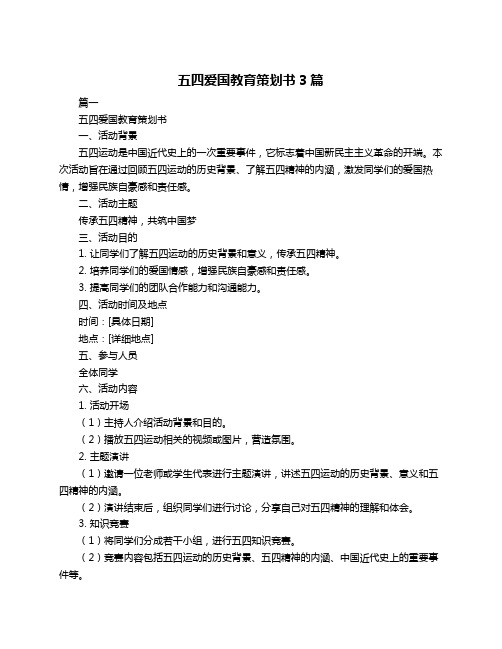 五四爱国教育策划书 3 篇

篇一

五四爱国教育策划书

一、活动背景

五四运动是中国近代史上的一次重要事件，它标志着中国新民主主义革命的开端。本次活动旨在通过回顾五四运动的历史背景、了解五四精神的内涵，激发同学们的爱国热情，增强民族自豪感和责任感。

二、活动主题

传承五四精神，共筑中国梦

三、活动目的

1. 让同学们了解五四运动的历史背景和意义，传承五四精神。

2. 培养同学们的爱国情感，增强民族自豪感和责任感。

3. 提高同学们的团队合作能力和沟通能力。

四、活动时间及地点

时间：[具体日期]

地点：[详细地点]

五、参与人员

全体同学

六、活动内容

1. 活动开场

（1）主持人介绍活动背景和目的。

（2）播放五四运动相关的视频或图片，营造氛围。

2. 主题演讲

（1）邀请一位老师或学生代表进行主题演讲，讲述五四运动的历史背景、意义和五四精神的内涵。

（2）演讲结束后，组织同学们进行讨论，分享自己对五四精神的理解和体会。

3. 知识竞赛

（1）将同学们分成若干小组，进行五四知识竞赛。

（2）竞赛内容包括五四运动的历史背景、五四精神的内涵、中国近代史上的重要事件等。